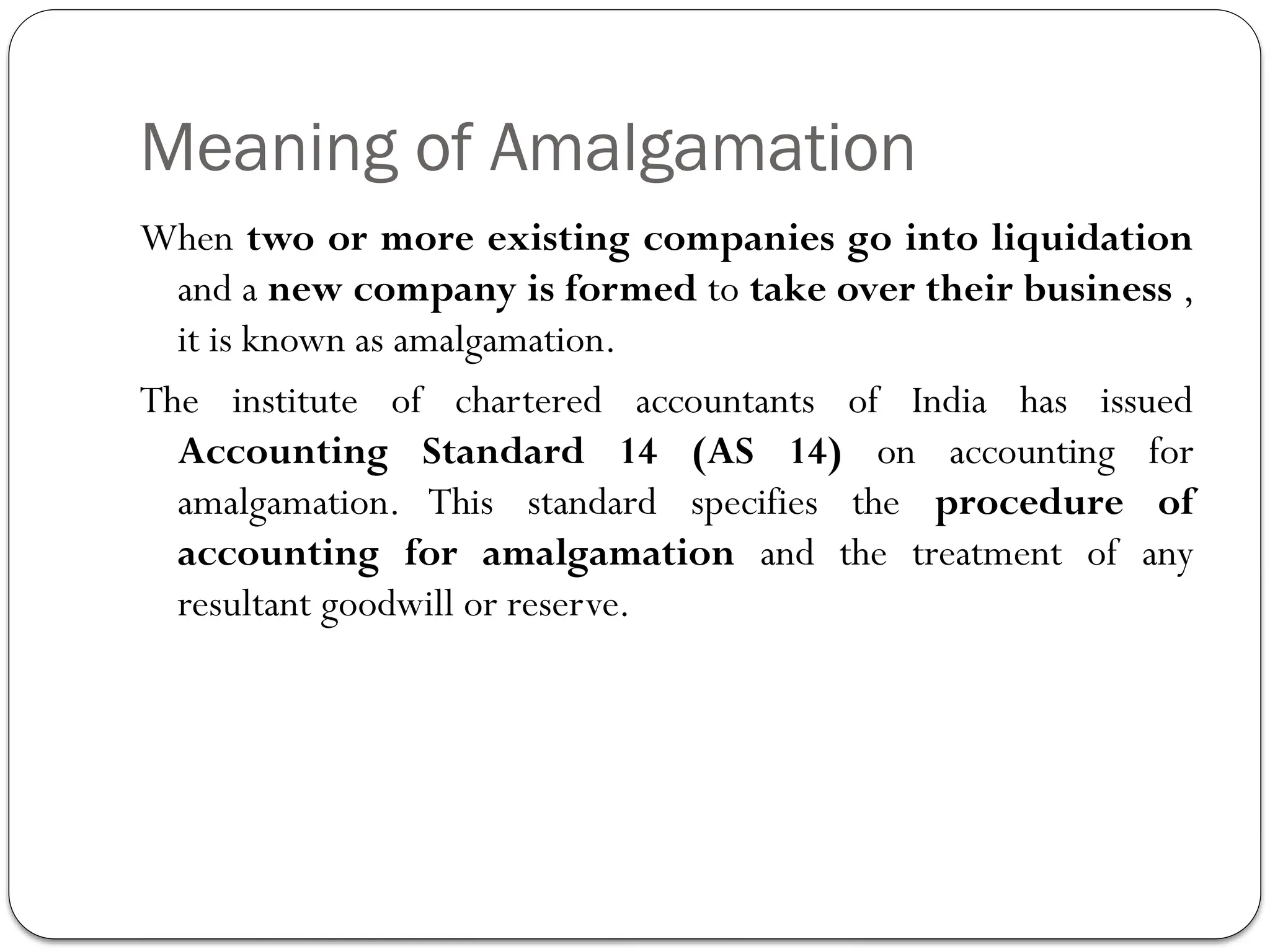 Meaning of Amalgamation

When two or more existing companies go into liquidation and a new company is formed to take over their business , it is known as amalgamation.

The institute of chartered accountants of India has issued Accounting Standard 14 (AS 14) on accounting for amalgamation. This standard specifies the procedure of accounting for amalgamation and the treatment of any resultant goodwill or reserve.